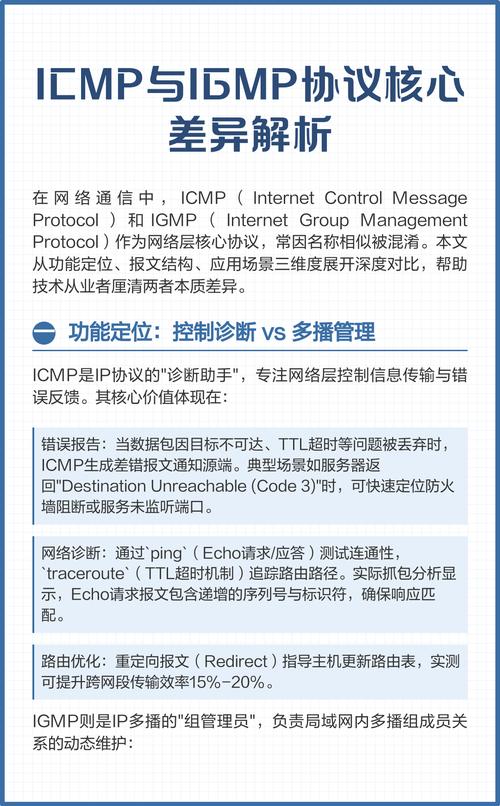 ICMP与IGMP协议核心差异解析

在网络通信中，ICMP（Internet Control Message Protocol）和IGMP（Internet Group Management Protocol）作为网络层核心协议，常因名称相似被混淆。本文从功能定位、报文结构、应用场景三维度展开深度对比，帮助技术从业者厘清两者本质差异。

一 功能定位：控制诊断 vs 多播管理

ICMP是IP协议的"诊断助手"，专注网络层控制信息传输与错误反馈。其核心价值体现在：

错误报告：当数据包因目标不可达、TTL超时等问题被丢弃时，ICMP生成差错报文通知源端。典型场景如服务器返回"Destination Unreachable (Code 3)"时，可快速定位防火墙阻断或服务未监听端口。

网络诊断：通过`ping`（Echo请求/应答）测试连通性，`traceroute`（TTL超时机制）追踪路由路径。实际抓包分析显示，Echo请求报文包含递增的序列号与标识符，确保响应匹配。

路由优化：重定向报文（Redirect）指导主机更新路由表，实测可提升跨网段传输效率15%-20%。

IGMP则是IP多播的"组管理员"，负责局域网内多播组成员关系的动态维护：